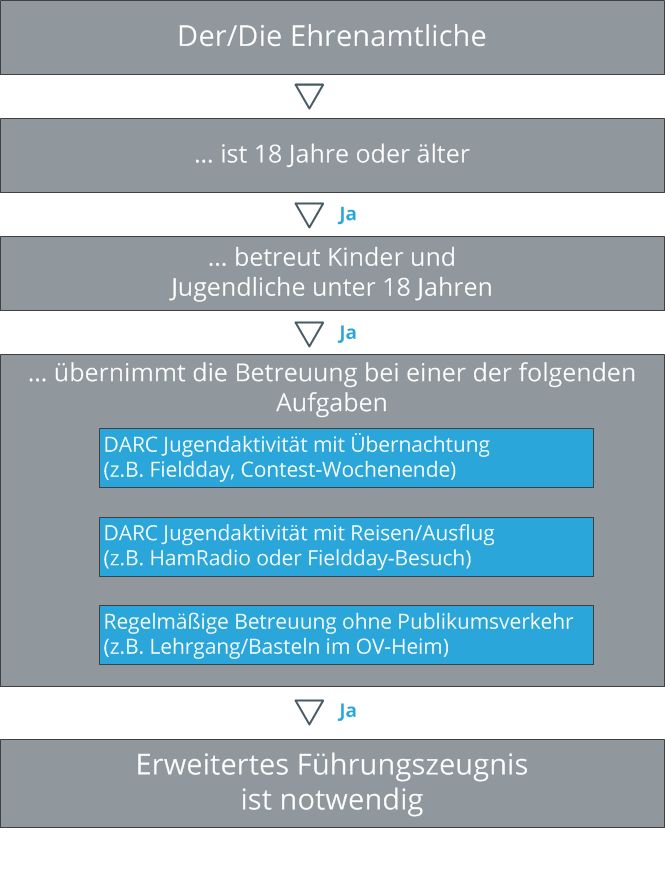 Der/Die Ehrenamtliche

... ist 18 Jahre oder älter

Ja

... betreut Kinder und Jugendliche unter 18 Jahren

Ja

... übernimmt die Betreuung bei einer der folgenden Aufgaben

DARC Jugendaktivität mit Übernachtung (z.B. Fieldday, Contest-Wochenende)

DARC Jugendaktivität mit Reisen/Ausflug (z.B. HamRadio oder Fieldday-Besuch)

Regelmäßige Betreuung ohne Publikumsverkehr (z.B. Lehrgang/Basteln im OV-Heim)

Ja

Erweitertes Führungszeugnis ist notwendig